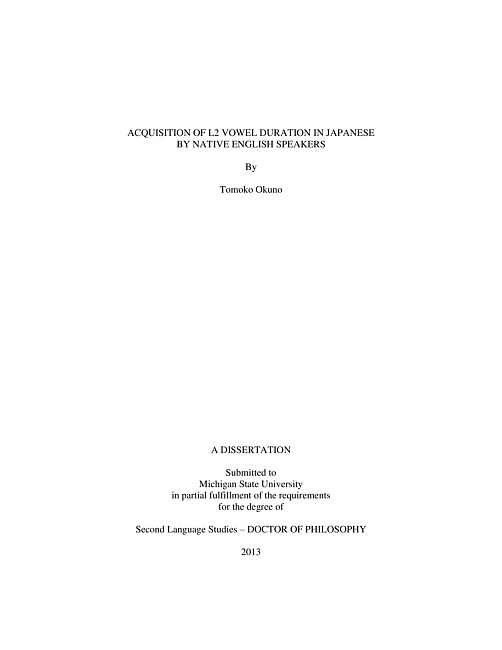 ACQUISITION OF L2 VOWEL DURATION IN JAPANESE BY NATIVE ENGLISH SPEAKERS

By

Tomoko Okuno

A DISSERTATION

Submitted to
Michigan State University
in partial fulfillment of the requirements
for the degree of

Second Language Studies – DOCTOR OF PHILOSOPHY

2013